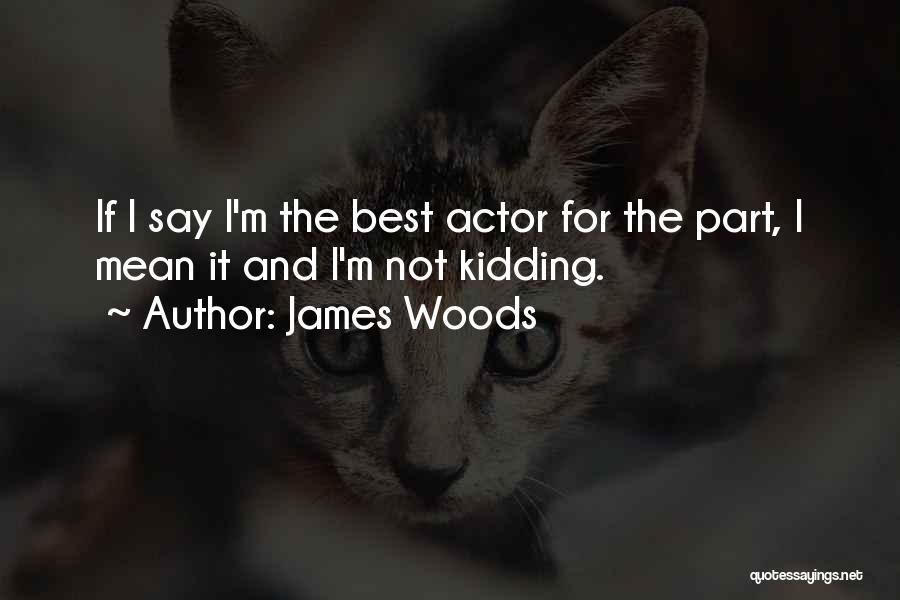 If I say I'm the best actor for the part, I mean it and I'm not kidding.
~ Author: James Woods

quotessayings.net